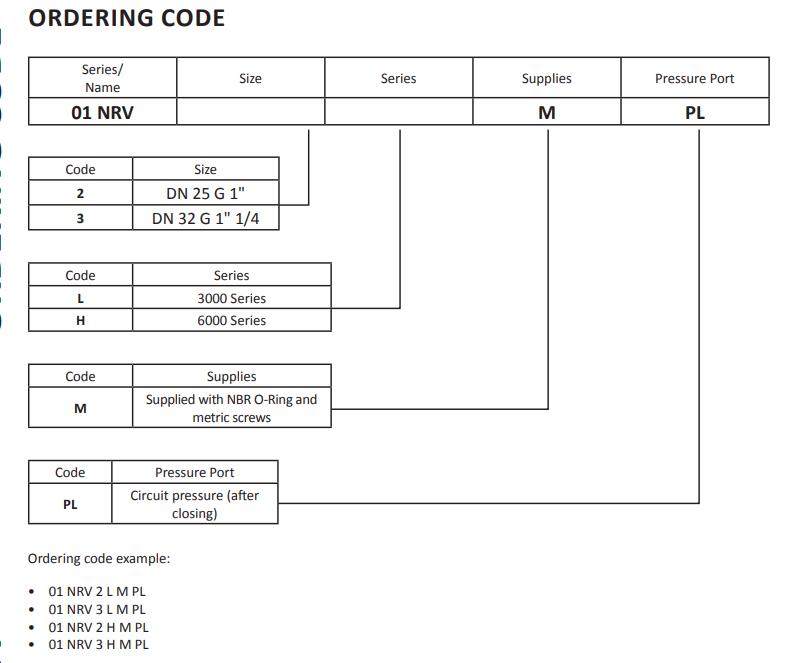 ORDERING CODE

| Series/ Name | Size | Series | Supplies | Pressure Port |
|---|---|---|---|---|
| 01 NRV | | | M | PL |

| Code | Size |
|---|---|
| 2 | DN 25 G 1" |
| 3 | DN 32 G 1" 1/4 |

| Code | Series |
|---|---|
| L | 3000 Series |
| H | 6000 Series |

| Code | Supplies |
|---|---|
| M | Supplied with NBR O-Ring and metric screws |

| Code | Pressure Port |
|---|---|
| PL | Circuit pressure (after closing) |

Ordering code example:

• 01 NRV 2 L M PL
• 01 NRV 3 L M PL
• 01 NRV 2 H M PL
• 01 NRV 3 H M PL